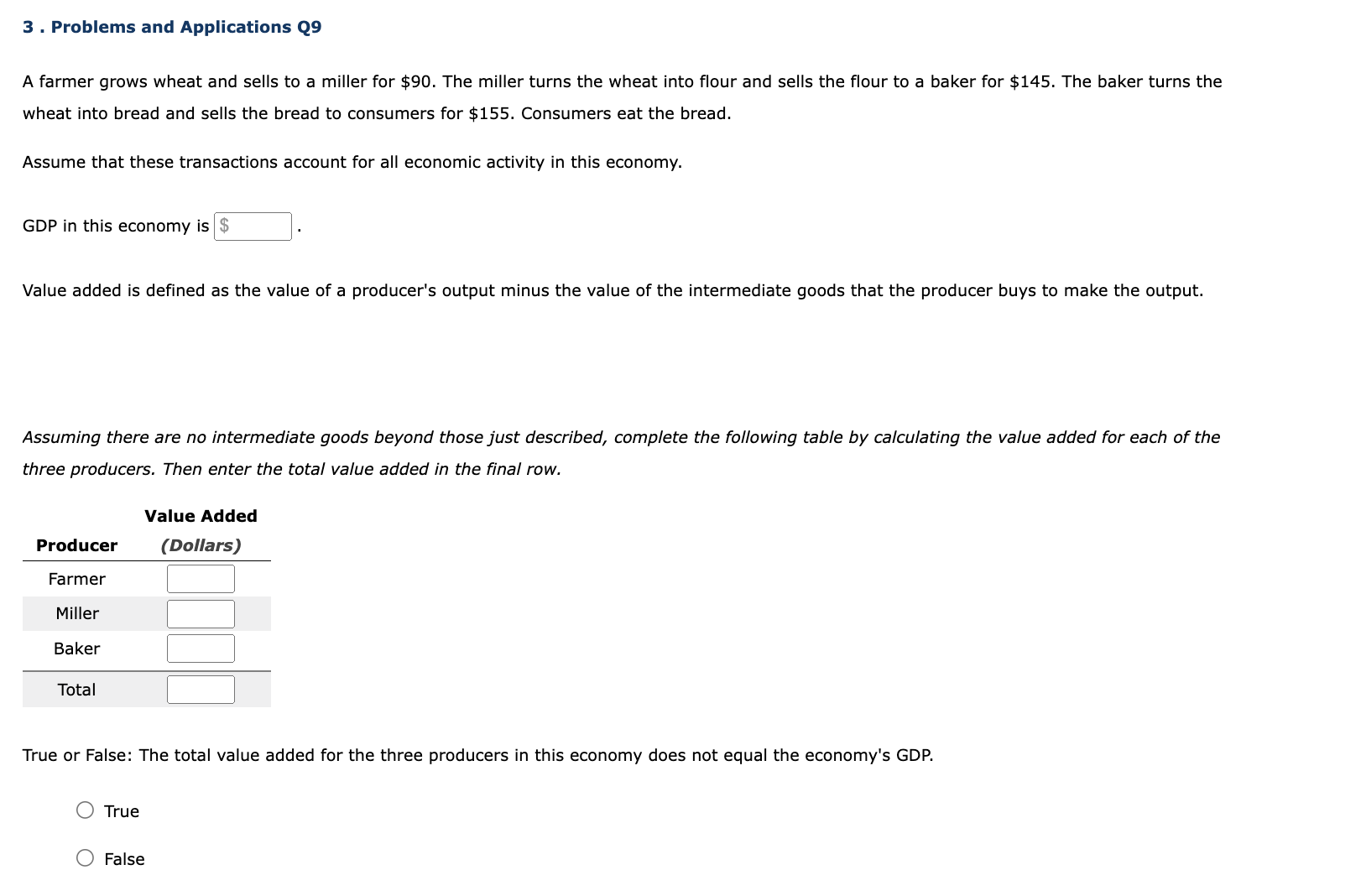 3 . Problems and Applications Q9

A farmer grows wheat and sells to a miller for \$90. The miller turns the wheat into flour and sells the flour to a baker for \$145. The baker turns the wheat into bread and sells the bread to consumers for \$155. Consumers eat the bread.

Assume that these transactions account for all economic activity in this economy.

GDP in this economy is \$ .

Value added is defined as the value of a producer's output minus the value of the intermediate goods that the producer buys to make the output.

Assuming there are no intermediate goods beyond those just described, complete the following table by calculating the value added for each of the three producers. Then enter the total value added in the final row.

| Producer | Value Added (Dollars) |
|---|---|
| Farmer | |
| Miller | |
| Baker | |
| Total | |

True or False: The total value added for the three producers in this economy does not equal the economy's GDP.

True

False